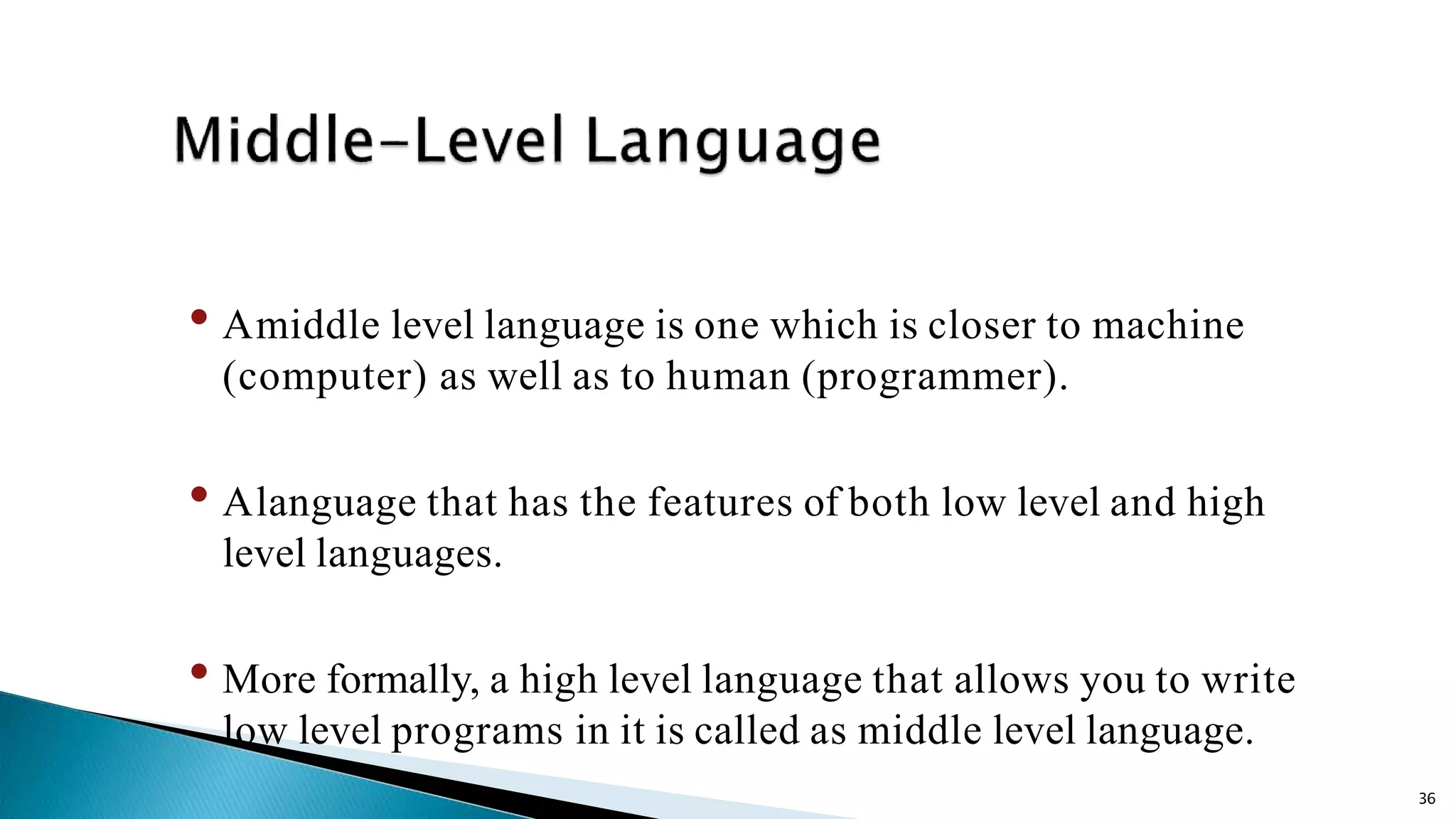 Middle-Level Language

• Amiddle level language is one which is closer to machine (computer) as well as to human (programmer).

• Alanguage that has the features of both low level and high level languages.

• More formally, a high level language that allows you to write low level programs in it is called as middle level language.

36